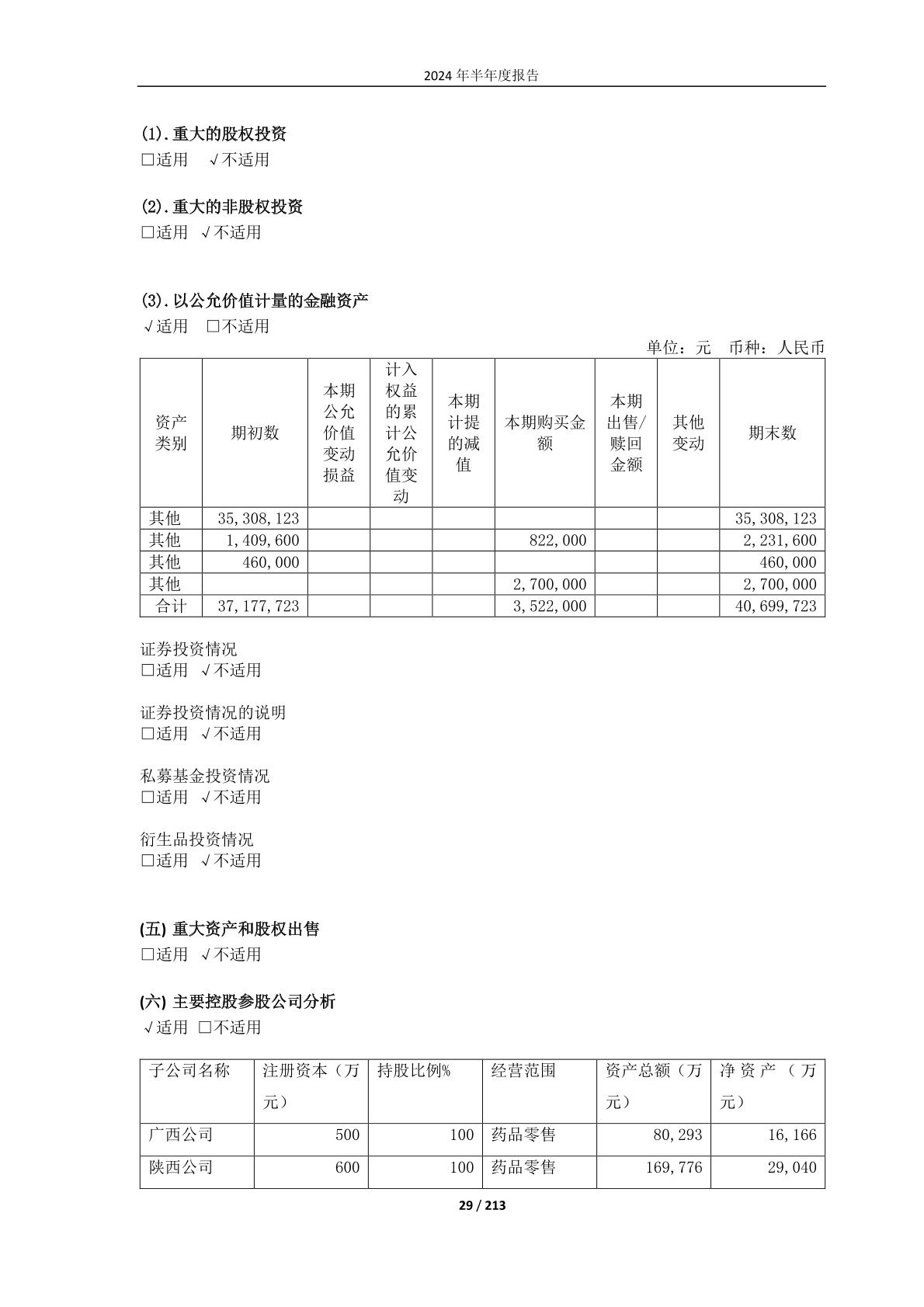 2024 年半年度报告

(1).重大的股权投资
□适用 √不适用

(2).重大的非股权投资
□适用 √不适用

(3).以公允价值计量的金融资产
√适用 □不适用

单位：元 币种：人民币

| 资产类别 | 期初数 | 本期公允价值变动损益 | 计入权益的累计公允价值变动 | 本期计提的减值 | 本期购买金额 | 本期出售/赎回金额 | 其他变动 | 期末数 |
|---|---|---|---|---|---|---|---|---|
| 其他 | 35,308,123 | | | | | | | 35,308,123 |
| 其他 | 1,409,600 | | | | 822,000 | | | 2,231,600 |
| 其他 | 460,000 | | | | | | | 460,000 |
| 其他 | | | | | 2,700,000 | | | 2,700,000 |
| 合计 | 37,177,723 | | | | 3,522,000 | | | 40,699,723 |

证券投资情况
□适用 √不适用

证券投资情况的说明
□适用 √不适用

私募基金投资情况
□适用 √不适用

衍生品投资情况
□适用 √不适用

(五) 重大资产和股权出售
□适用 √不适用

(六) 主要控股参股公司分析
√适用 □不适用

| 子公司名称 | 注册资本（万元） | 持股比例% | 经营范围 | 资产总额（万元） | 净资产（万元） |
|---|---|---|---|---|---|
| 广西公司 | 500 | 100 | 药品零售 | 80,293 | 16,166 |
| 陕西公司 | 600 | 100 | 药品零售 | 169,776 | 29,040 |

29 / 213